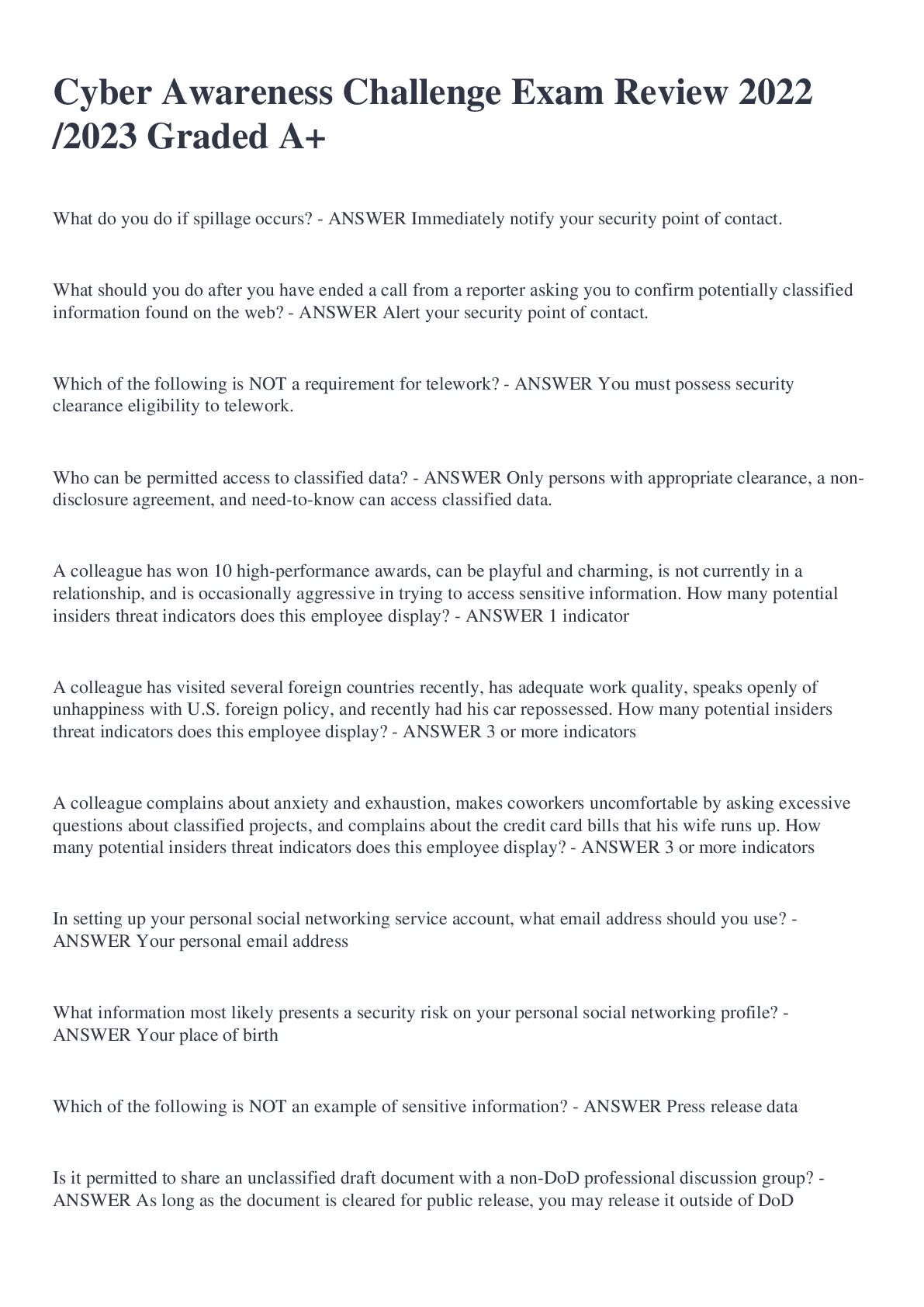 Cyber Awareness Challenge Exam Review 2022 /2023 Graded A+

What do you do if spillage occurs? - ANSWER Immediately notify your security point of contact.

What should you do after you have ended a call from a reporter asking you to confirm potentially classified information found on the web? - ANSWER Alert your security point of contact.

Which of the following is NOT a requirement for telework? - ANSWER You must possess security clearance eligibility to telework.

Who can be permitted access to classified data? - ANSWER Only persons with appropriate clearance, a non-disclosure agreement, and need-to-know can access classified data.

A colleague has won 10 high-performance awards, can be playful and charming, is not currently in a relationship, and is occasionally aggressive in trying to access sensitive information. How many potential insiders threat indicators does this employee display? - ANSWER 1 indicator

A colleague has visited several foreign countries recently, has adequate work quality, speaks openly of unhappiness with U.S. foreign policy, and recently had his car repossessed. How many potential insiders threat indicators does this employee display? - ANSWER 3 or more indicators

A colleague complains about anxiety and exhaustion, makes coworkers uncomfortable by asking excessive questions about classified projects, and complains about the credit card bills that his wife runs up. How many potential insiders threat indicators does this employee display? - ANSWER 3 or more indicators

In setting up your personal social networking service account, what email address should you use? - ANSWER Your personal email address

What information most likely presents a security risk on your personal social networking profile? - ANSWER Your place of birth

Which of the following is NOT an example of sensitive information? - ANSWER Press release data

Is it permitted to share an unclassified draft document with a non-DoD professional discussion group? - ANSWER As long as the document is cleared for public release, you may release it outside of DoD